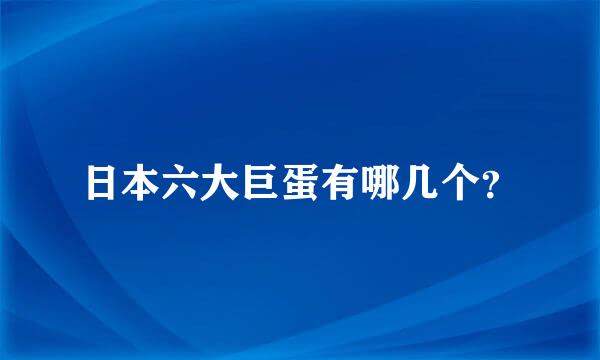 日本六大巨蛋有哪几个?